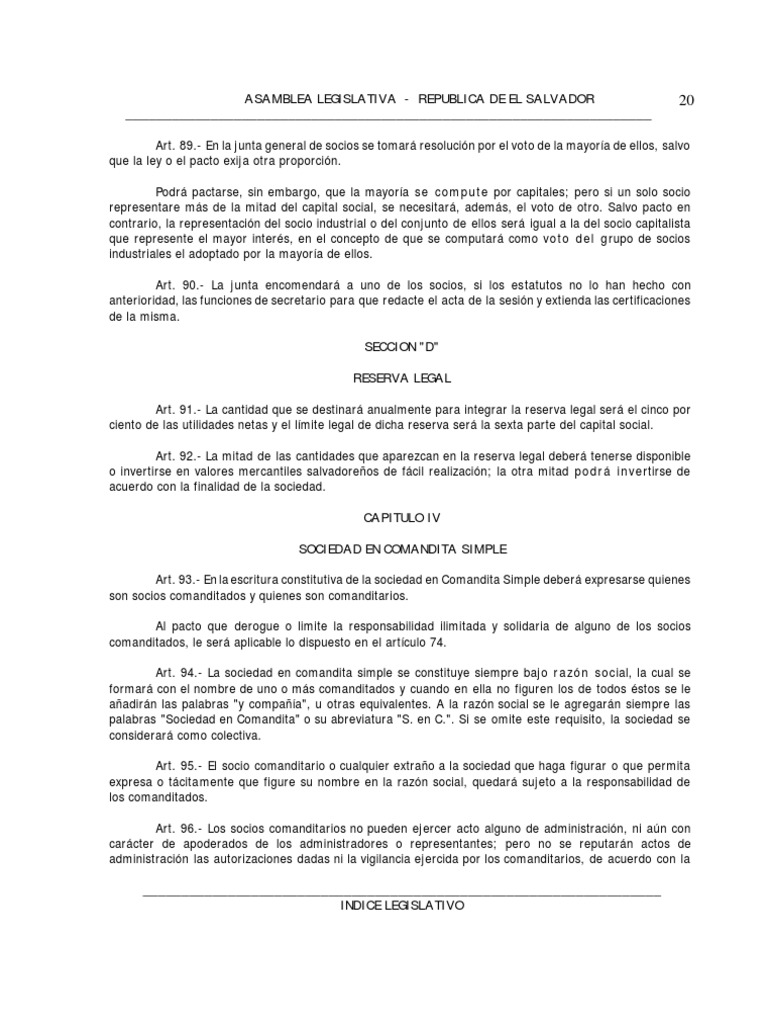 ASAMBLEA LEGISLATIVA - REPUBLICA DE EL SALVADOR 20

Art. 89.- En la junta general de socios se tomará resolución por el voto de la mayoría de ellos, salvo que la ley o el pacto exija otra proporción.

Podrá pactarse, sin embargo, que la mayoría se compute por capitales; pero si un solo socio representare más de la mitad del capital social, se necesitará, además, el voto de otro. Salvo pacto en contrario, la representación del socio industrial o del conjunto de ellos será igual a la del socio capitalista que represente el mayor interés, en el concepto de que se computará como voto del grupo de socios industriales el adoptado por la mayoría de ellos.

Art. 90.- La junta encomendará a uno de los socios, si los estatutos no lo han hecho con anterioridad, las funciones de secretario para que redacte el acta de la sesión y extienda las certificaciones de la misma.

SECCION "D"

RESERVA LEGAL

Art. 91.- La cantidad que se destinará anualmente para integrar la reserva legal será el cinco por ciento de las utilidades netas y el límite legal de dicha reserva será la sexta parte del capital social.

Art. 92.- La mitad de las cantidades que aparezcan en la reserva legal deberá tenerse disponible o invertirse en valores mercantiles salvadoreños de fácil realización; la otra mitad podrá invertirse de acuerdo con la finalidad de la sociedad.

CAPITULO IV

SOCIEDAD EN COMANDITA SIMPLE

Art. 93.- En la escritura constitutiva de la sociedad en Comandita Simple deberá expresarse quienes son socios comanditados y quienes son comanditarios.

Al pacto que derogue o limite la responsabilidad ilimitada y solidaria de alguno de los socios comanditados, le será aplicable lo dispuesto en el artículo 74.

Art. 94.- La sociedad en comandita simple se constituye siempre bajo razón social, la cual se formará con el nombre de uno o más comanditados y cuando en ella no figuren los de todos éstos se le añadirán las palabras "y compañía", u otras equivalentes. A la razón social se le agregarán siempre las palabras "Sociedad en Comandita" o su abreviatura "S. en C.". Si se omite este requisito, la sociedad se considerará como colectiva.

Art. 95.- El socio comanditario o cualquier extraño a la sociedad que haga figurar o que permita expresa o tácitamente que figure su nombre en la razón social, quedará sujeto a la responsabilidad de los comanditados.

Art. 96.- Los socios comanditarios no pueden ejercer acto alguno de administración, ni aún con carácter de apoderados de los administradores o representantes; pero no se reputarán actos de administración las autorizaciones dadas ni la vigilancia ejercida por los comanditarios, de acuerdo con la

INDICE LEGISLATIVO